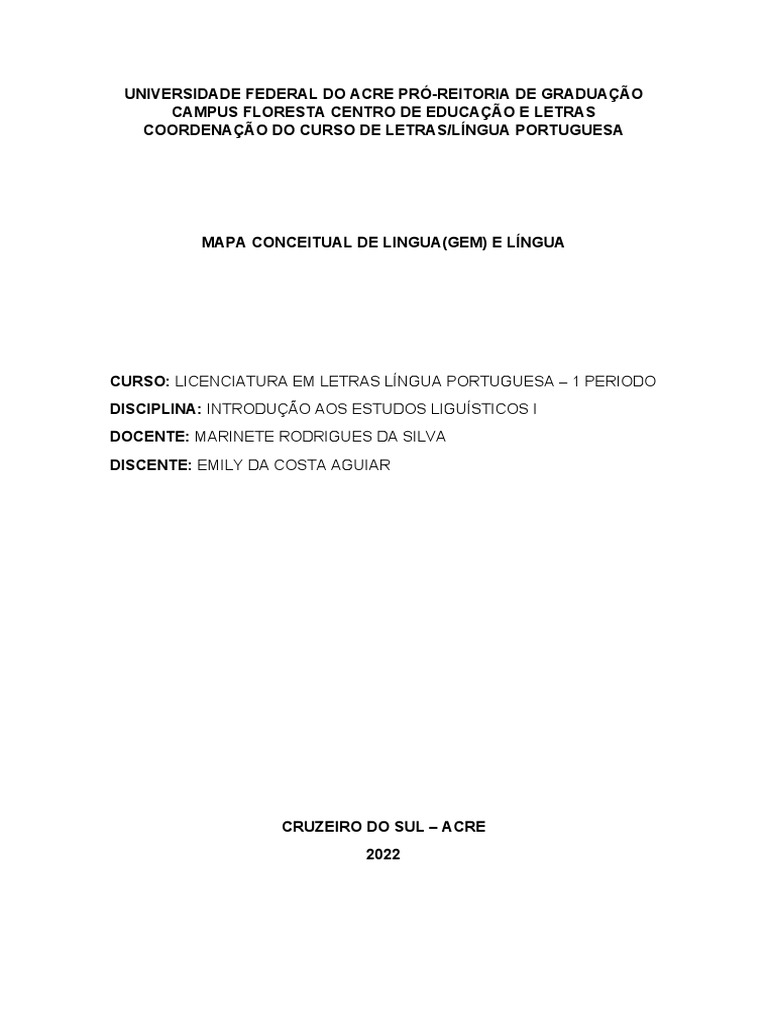 UNIVERSIDADE FEDERAL DO ACRE PRÓ-REITORIA DE GRADUAÇÃO
CAMPUS FLORESTA CENTRO DE EDUCAÇÃO E LETRAS
COORDENAÇÃO DO CURSO DE LETRAS/LÍNGUA PORTUGUESA

MAPA CONCEITUAL DE LINGUA(GEM) E LÍNGUA

CURSO: LICENCIATURA EM LETRAS LÍNGUA PORTUGUESA – 1 PERIODO

DISCIPLINA: INTRODUÇÃO AOS ESTUDOS LIGUÍSTICOS I

DOCENTE: MARINETE RODRIGUES DA SILVA

DISCENTE: EMILY DA COSTA AGUIAR

CRUZEIRO DO SUL – ACRE
2022